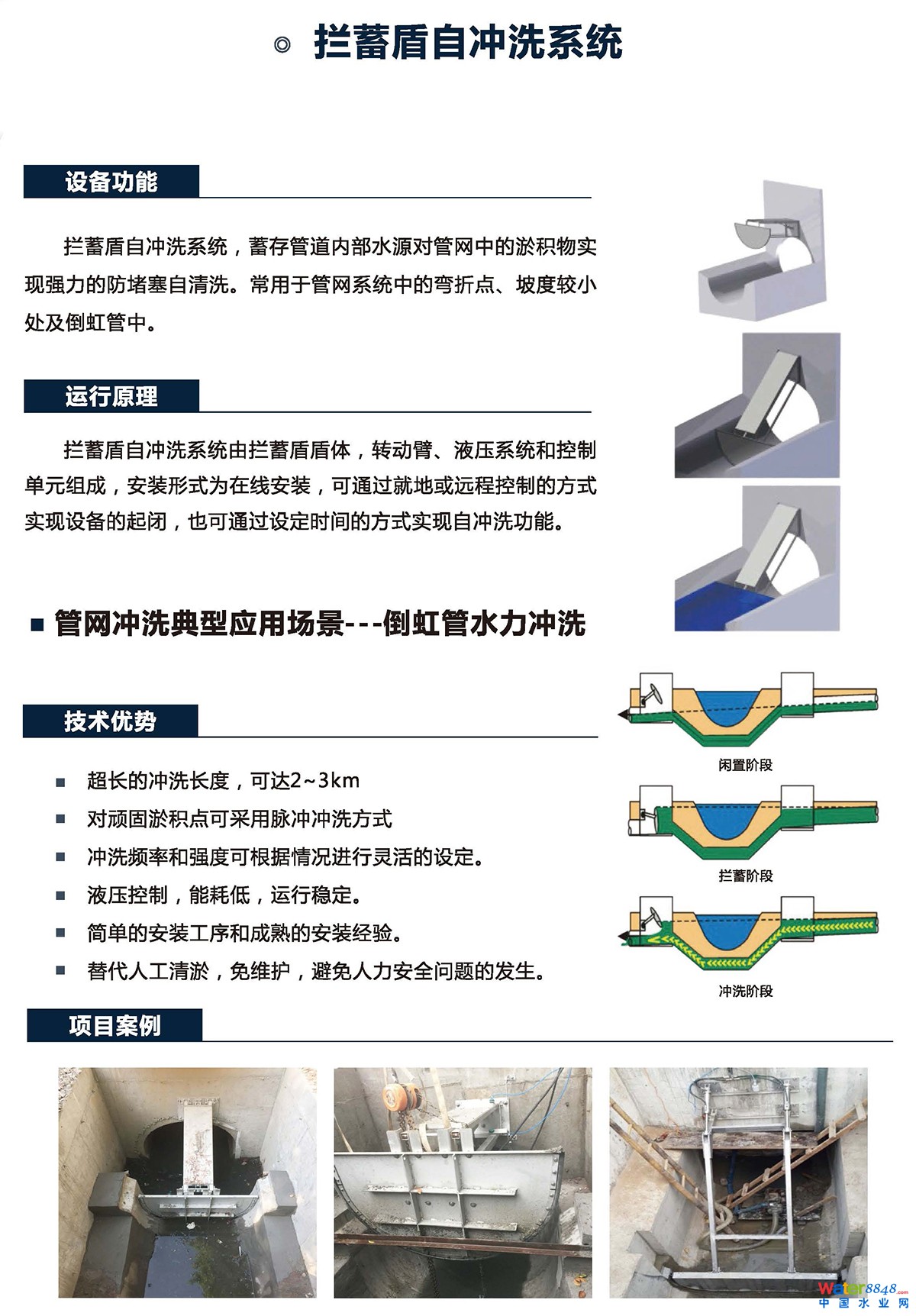 ◎ 拦蓄盾自冲洗系统

设备功能

拦蓄盾自冲洗系统，蓄存管道内部水源对管网中的淤积物实现强力的防堵塞自清洗。常用于管网系统中的弯折点、坡度较小处及倒虹管中。

运行原理

拦蓄盾自冲洗系统由拦蓄盾盾体，转动臂、液压系统和控制单元组成，安装形式为在线安装，可通过就地或远程控制的方式实现设备的起闭，也可通过设定时间的方式实现自冲洗功能。

■ 管网冲洗典型应用场景---倒虹管水力冲洗

技术优势

■ 超长的冲洗长度，可达2~3km
■ 对顽固淤积点可采用脉冲冲洗方式
■ 冲洗频率和强度可根据情况进行灵活的设定。
■ 液压控制，能耗低，运行稳定。
■ 简单的安装工序和成熟的安装经验。
■ 替代人工清淤，免维护，避免人力安全问题的发生。

闲置阶段

拦蓄阶段

冲洗阶段

项目案例

Water8848.com
中国水业网